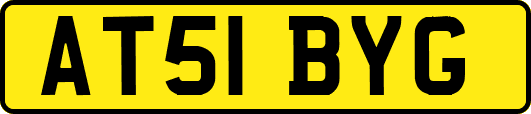 AT51 BYG